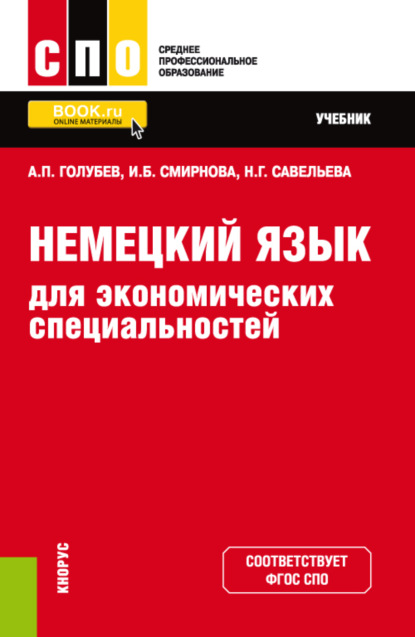 СПО

СРЕДНЕЕ ПРОФЕССИОНАЛЬНОЕ ОБРАЗОВАНИЕ

BOOK.ru
ONLINE МАТЕРИАЛЫ

УЧЕБНИК

А.П. ГОЛУБЕВ, И.Б. СМИРНОВА, Н.Г. САВЕЛЬЕВА

НЕМЕЦКИЙ ЯЗЫК
для экономических специальностей

КНОРУС

СООТВЕТСТВУЕТ ФГОС СПО